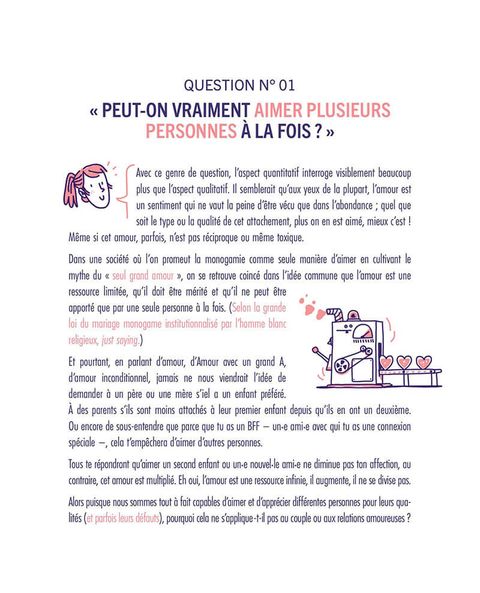 QUESTION N° 01

« PEUT-ON VRAIMENT AIMER PLUSIEURS PERSONNES À LA FOIS ? »

Avec ce genre de question, l'aspect quantitatif interroge visiblement beaucoup plus que l'aspect qualitatif. Il semblerait qu'aux yeux de la plupart, l'amour est un sentiment qui ne vaut la peine d'être vécu que dans l'abondance ; quel que soit le type ou la qualité de cet attachement, plus on en est aimé, mieux c'est ! Même si cet amour, parfois, n'est pas réciproque ou même toxique.

Dans une société où l'on promeut la monogamie comme seule manière d'aimer en cultivant le mythe du « seul grand amour », on se retrouve coincé dans l'idée commune que l'amour est une ressource limitée, qu'il doit être mérité et qu'il ne peut être apporté que par une seule personne à la fois. (Selon la grande loi du mariage monogame institutionnalisé par l'homme blanc religieux, just saying.)

Et pourtant, en parlant d'amour, d'Amour avec un grand A, d'amour inconditionnel, jamais ne nous viendrait l'idée de demander à un père ou une mère s'iel a un enfant préféré. À des parents s'ils sont moins attachés à leur premier enfant depuis qu'ils en ont un deuxième. Ou encore de sous-entendre que parce que tu as un BFF — un·e ami·e avec qui tu as une connexion spéciale —, cela t'empêchera d'aimer d'autres personnes.

Tous te répondront qu'aimer un second enfant ou un·e nouvel·le ami·e ne diminue pas ton affection, au contraire, cet amour est multiplié. Eh oui, l'amour est une ressource infinie, il augmente, il ne se divise pas.

Alors puisque nous sommes tout à fait capables d'aimer et d'apprécier différentes personnes pour leurs qualités (et parfois leurs défauts), pourquoi cela ne s'applique-t-il pas au couple ou aux relations amoureuses ?